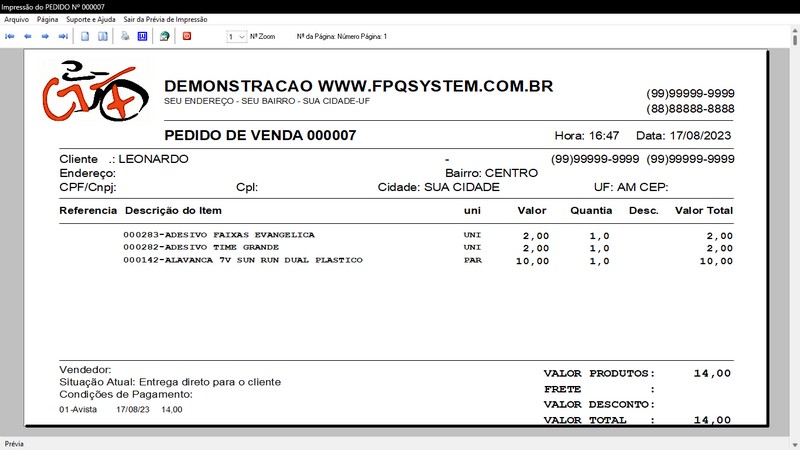 Impressão do PEDIDO Nº 000007

Arquivo Página Suporte e Ajuda Sair da Prévia de Impressão

1 Nº Zoom Nº da Página: Número Página: 1

DEMONSTRACAO WWW.FPQSYSTEM.COM.BR
SEU ENDEREÇO - SEU BAIRRO - SUA CIDADE-UF

(99)99999-9999
(88)88888-8888

PEDIDO DE VENDA 000007 Hora: 16:47 Data: 17/08/2023

Cliente .: LEONARDO - (99)99999-9999 (99)99999-9999
Endereço: Bairro: CENTRO
CPF/Cnpj: Cpl: Cidade: SUA CIDADE UF: AM CEP:

| Referencia | Descrição do Item | uni | Valor | Quantia | Desc. | Valor Total |
|---|---|---|---|---|---|---|
| | 000283-ADESIVO FAIXAS EVANGELICA | UNI | 2,00 | 1,0 | | 2,00 |
| | 000282-ADESIVO TIME GRANDE | UNI | 2,00 | 1,0 | | 2,00 |
| | 000142-ALAVANCA 7V SUN RUN DUAL PLASTICO | PAR | 10,00 | 1,0 | | 10,00 |

Vendedor:
Situação Atual: Entrega direto para o cliente
Condições de Pagamento:
01-Avista 17/08/23 14,00

VALOR PRODUTOS: 14,00
FRETE :
VALOR DESCONTO:
VALOR TOTAL : 14,00

Prévia